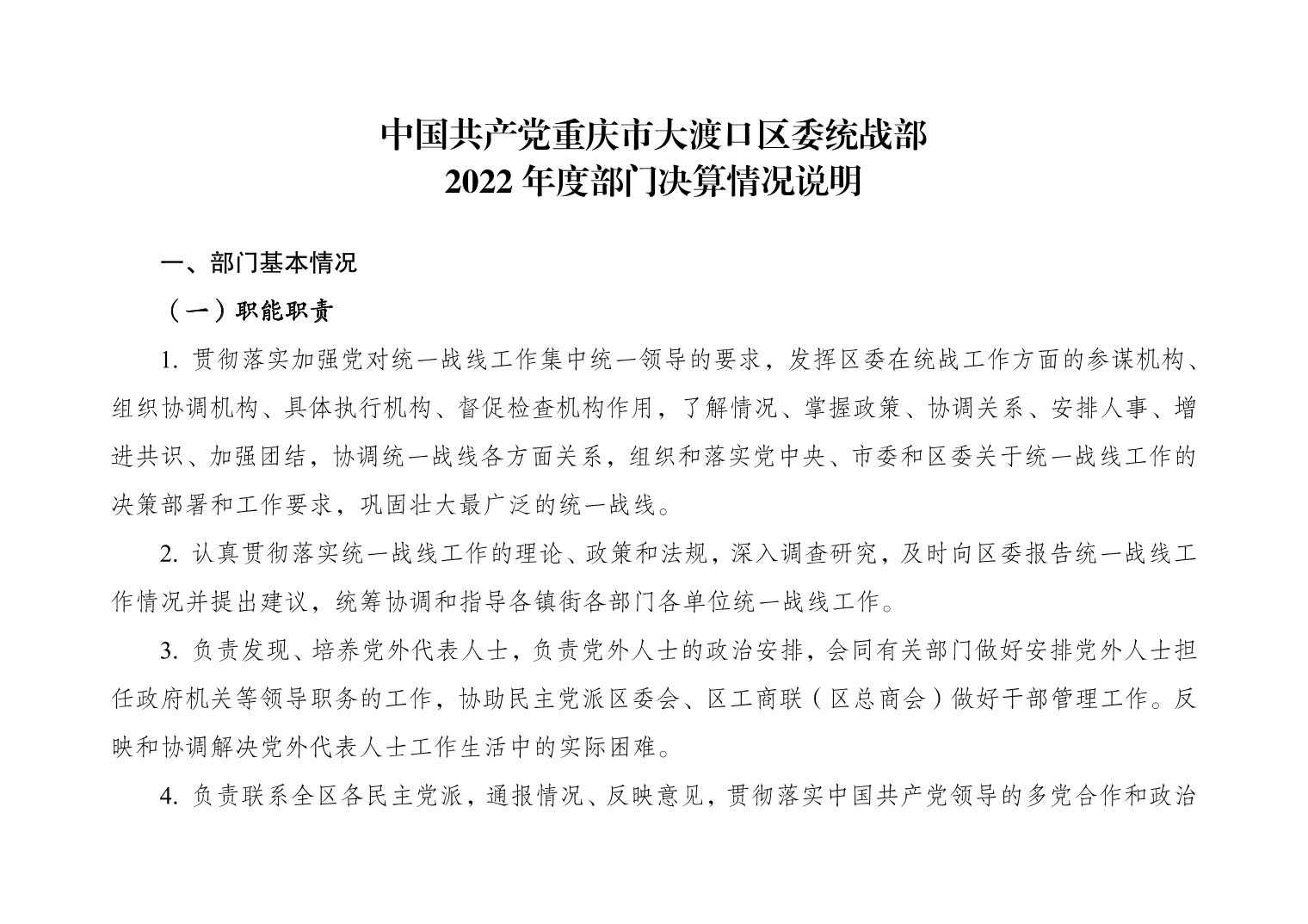 中国共产党重庆市大渡口区委统战部
2022 年度部门决算情况说明

一、部门基本情况

（一）职能职责

1. 贯彻落实加强党对统一战线工作集中统一领导的要求，发挥区委在统战工作方面的参谋机构、组织协调机构、具体执行机构、督促检查机构作用，了解情况、掌握政策、协调关系、安排人事、增进共识、加强团结，协调统一战线各方面关系，组织和落实党中央、市委和区委关于统一战线工作的决策部署和工作要求，巩固壮大最广泛的统一战线。

2. 认真贯彻落实统一战线工作的理论、政策和法规，深入调查研究，及时向区委报告统一战线工作情况并提出建议，统筹协调和指导各镇街各部门各单位统一战线工作。

3. 负责发现、培养党外代表人士，负责党外人士的政治安排，会同有关部门做好安排党外人士担任政府机关等领导职务的工作，协助民主党派区委会、区工商联（区总商会）做好干部管理工作。反映和协调解决党外代表人士工作生活中的实际困难。

4. 负责联系全区各民主党派，通报情况、反映意见，贯彻落实中国共产党领导的多党合作和政治